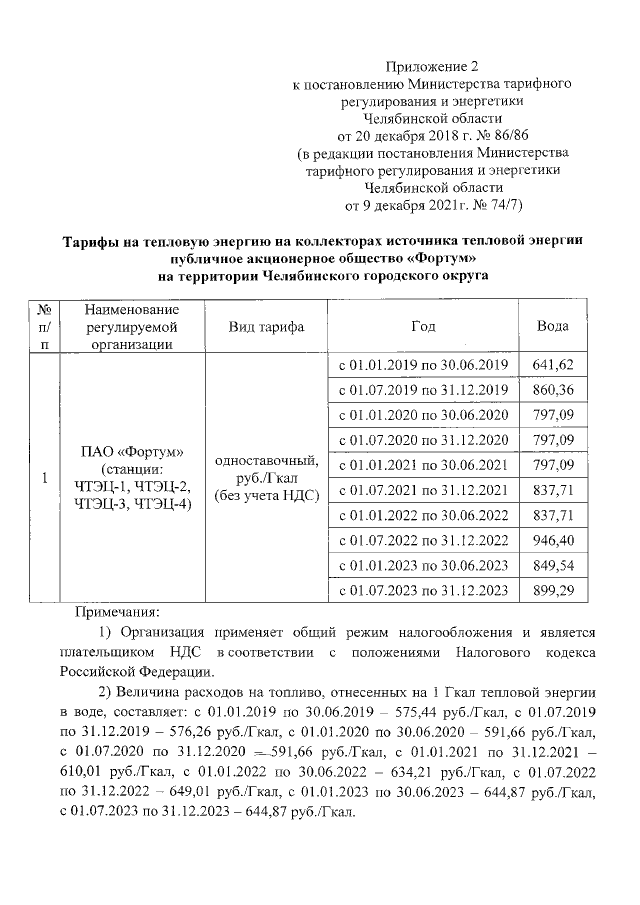 Приложение 2
к постановлению Министерства тарифного регулирования и энергетики Челябинской области
от 20 декабря 2018 г. № 86/86
(в редакции постановления Министерства тарифного регулирования и энергетики Челябинской области
от 9 декабря 2021г. № 74/7)

Тарифы на тепловую энергию на коллекторах источника тепловой энергии публичное акционерное общество «Фортум»
на территории Челябинского городского округа

| № п/п | Наименование регулируемой организации | Вид тарифа | Год | Вода |
|---|---|---|---|---|
| 1 | ПАО «Фортум» (станции: ЧТЭЦ-1, ЧТЭЦ-2, ЧТЭЦ-3, ЧТЭЦ-4) | одноставочный, руб./Гкал (без учета НДС) | с 01.01.2019 по 30.06.2019 | 641,62 |
| | | | с 01.07.2019 по 31.12.2019 | 860,36 |
| | | | с 01.01.2020 по 30.06.2020 | 797,09 |
| | | | с 01.07.2020 по 31.12.2020 | 797,09 |
| | | | с 01.01.2021 по 30.06.2021 | 797,09 |
| | | | с 01.07.2021 по 31.12.2021 | 837,71 |
| | | | с 01.01.2022 по 30.06.2022 | 837,71 |
| | | | с 01.07.2022 по 31.12.2022 | 946,40 |
| | | | с 01.01.2023 по 30.06.2023 | 849,54 |
| | | | с 01.07.2023 по 31.12.2023 | 899,29 |

Примечания:
1) Организация применяет общий режим налогообложения и является плательщиком НДС в соответствии с положениями Налогового кодекса Российской Федерации.
2) Величина расходов на топливо, отнесенных на 1 Гкал тепловой энергии в воде, составляет: с 01.01.2019 по 30.06.2019 – 575,44 руб./Гкал, с 01.07.2019 по 31.12.2019 – 576,26 руб./Гкал, с 01.01.2020 по 30.06.2020 – 591,66 руб./Гкал, с 01.07.2020 по 31.12.2020 – 591,66 руб./Гкал, с 01.01.2021 по 31.12.2021 – 610,01 руб./Гкал, с 01.01.2022 по 30.06.2022 – 634,21 руб./Гкал, с 01.07.2022 по 31.12.2022 – 649,01 руб./Гкал, с 01.01.2023 по 30.06.2023 – 644,87 руб./Гкал, с 01.07.2023 по 31.12.2023 – 644,87 руб./Гкал.